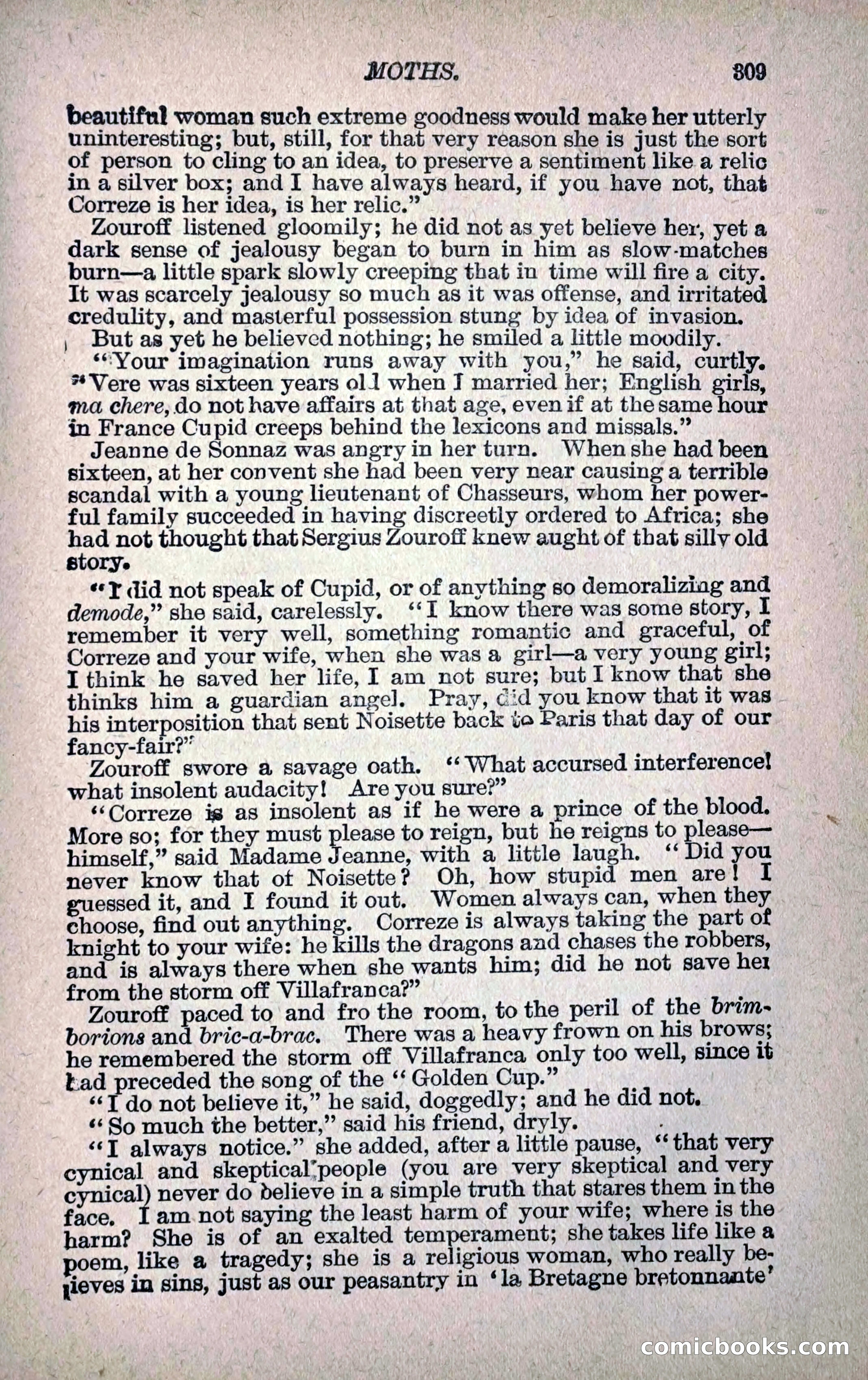 MOTHS. 309

beautiful woman such extreme goodness would make her utterly uninteresting; but, still, for that very reason she is just the sort of person to cling to an idea, to preserve a sentiment like a relic in a silver box; and I have always heard, if you have not, that Correze is her idea, is her relic."

Zouroff listened gloomily; he did not as yet believe her, yet a dark sense of jealousy began to burn in him as slow-matches burn—a little spark slowly creeping that in time will fire a city. It was scarcely jealousy so much as it was offense, and irritated credulity, and masterful possession stung by idea of invasion.

But as yet he believed nothing; he smiled a little moodily.

"Your imagination runs away with you," he said, curtly. "Vere was sixteen years old when I married her; English girls, ma chere, do not have affairs at that age, even if at the same hour in France Cupid creeps behind the lexicons and missals."

Jeanne de Sonnaz was angry in her turn. When she had been sixteen, at her convent she had been very near causing a terrible scandal with a young lieutenant of Chasseurs, whom her powerful family succeeded in having discreetly ordered to Africa; she had not thought that Sergius Zouroff knew aught of that silly old story.

"I did not speak of Cupid, or of anything so demoralizing and demode," she said, carelessly. "I know there was some story, I remember it very well, something romantic and graceful, of Correze and your wife, when she was a girl—a very young girl; I think he saved her life, I am not sure; but I know that she thinks him a guardian angel. Pray, did you know that it was his interposition that sent Noisette back to Paris that day of our fancy-fair?"

Zouroff swore a savage oath. "What accursed interference! what insolent audacity! Are you sure?"

"Correze is as insolent as if he were a prince of the blood. More so; for they must please to reign, but he reigns to please—himself," said Madame Jeanne, with a little laugh. "Did you never know that of Noisette? Oh, how stupid men are! I guessed it, and I found it out. Women always can, when they choose, find out anything. Correze is always taking the part of knight to your wife: he kills the dragons and chases the robbers, and is always there when she wants him; did he not save her from the storm off Villafranca?"

Zouroff paced to and fro the room, to the peril of the brimborions and bric-a-brac. There was a heavy frown on his brows; he remembered the storm off Villafranca only too well, since it had preceded the song of the "Golden Cup."

"I do not believe it," he said, doggedly; and he did not.

"So much the better," said his friend, dryly.

"I always notice." she added, after a little pause, "that very cynical and skeptical people (you are very skeptical and very cynical) never do believe in a simple truth that stares them in the face. I am not saying the least harm of your wife; where is the harm? She is of an exalted temperament; she takes life like a poem, like a tragedy; she is a religious woman, who really believes in sins, just as our peasantry in 'la Bretagne bretonnante'

comicbooks.com